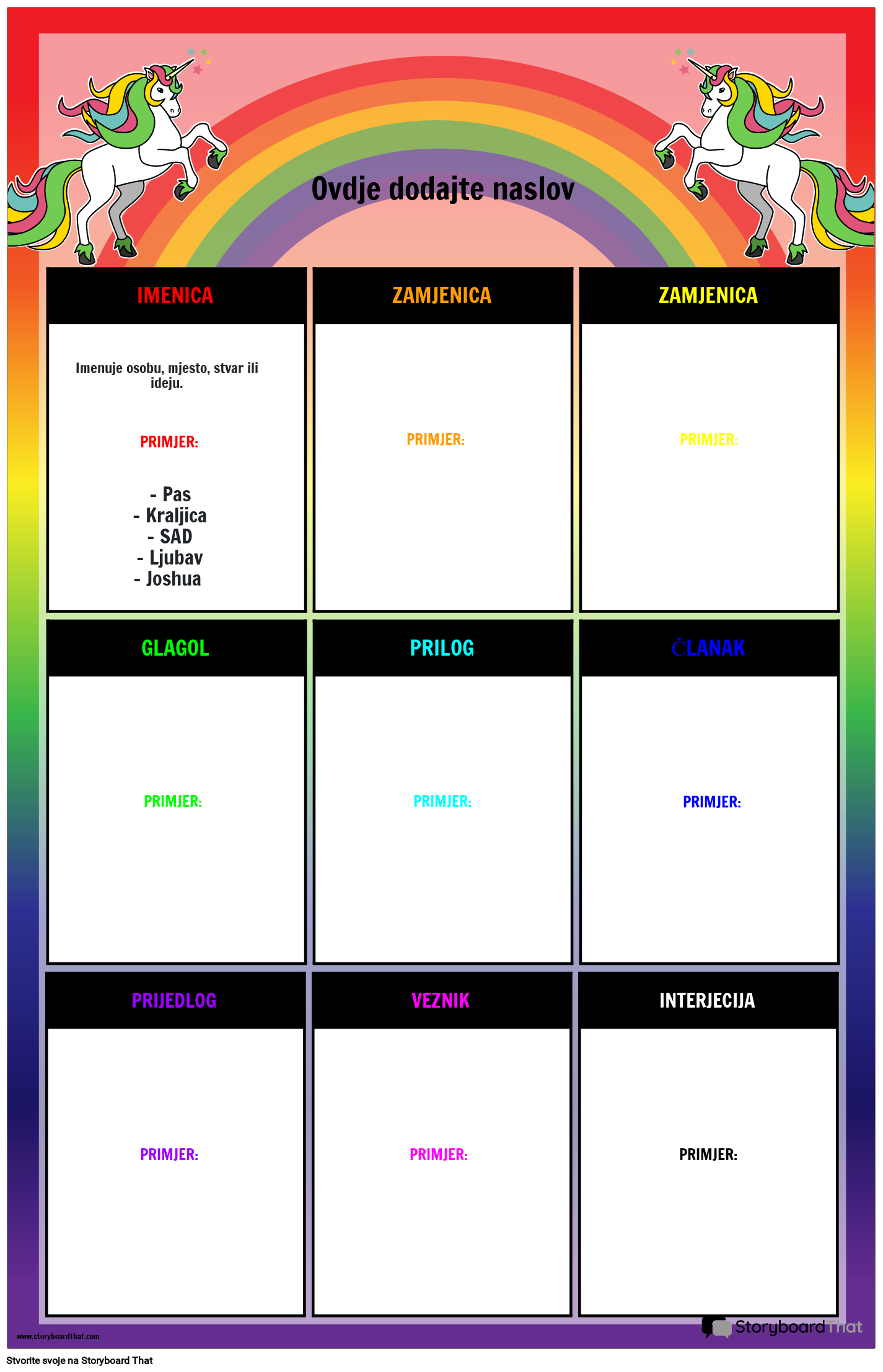 Ovdje dodajte naslov

IMENICA

Imenuje osobu, mjesto, stvar ili ideju.

PRIMJER:

- Pas
- Kraljica
- SAD
- Ljubav
- Joshua

ZAMJENICA

PRIMJER:

ZAMJENICA

PRIMJER:

GLAGOL

PRIMJER:

PRILOG

PRIMJER:

ČLANAK

PRIMJER:

PRIJEDLOG

PRIMJER:

VEZNIK

PRIMJER:

INTERJECIJA

PRIMJER:

www.storyboardthat.com

StoryboardThat

Stvorite svoje na Storyboard That